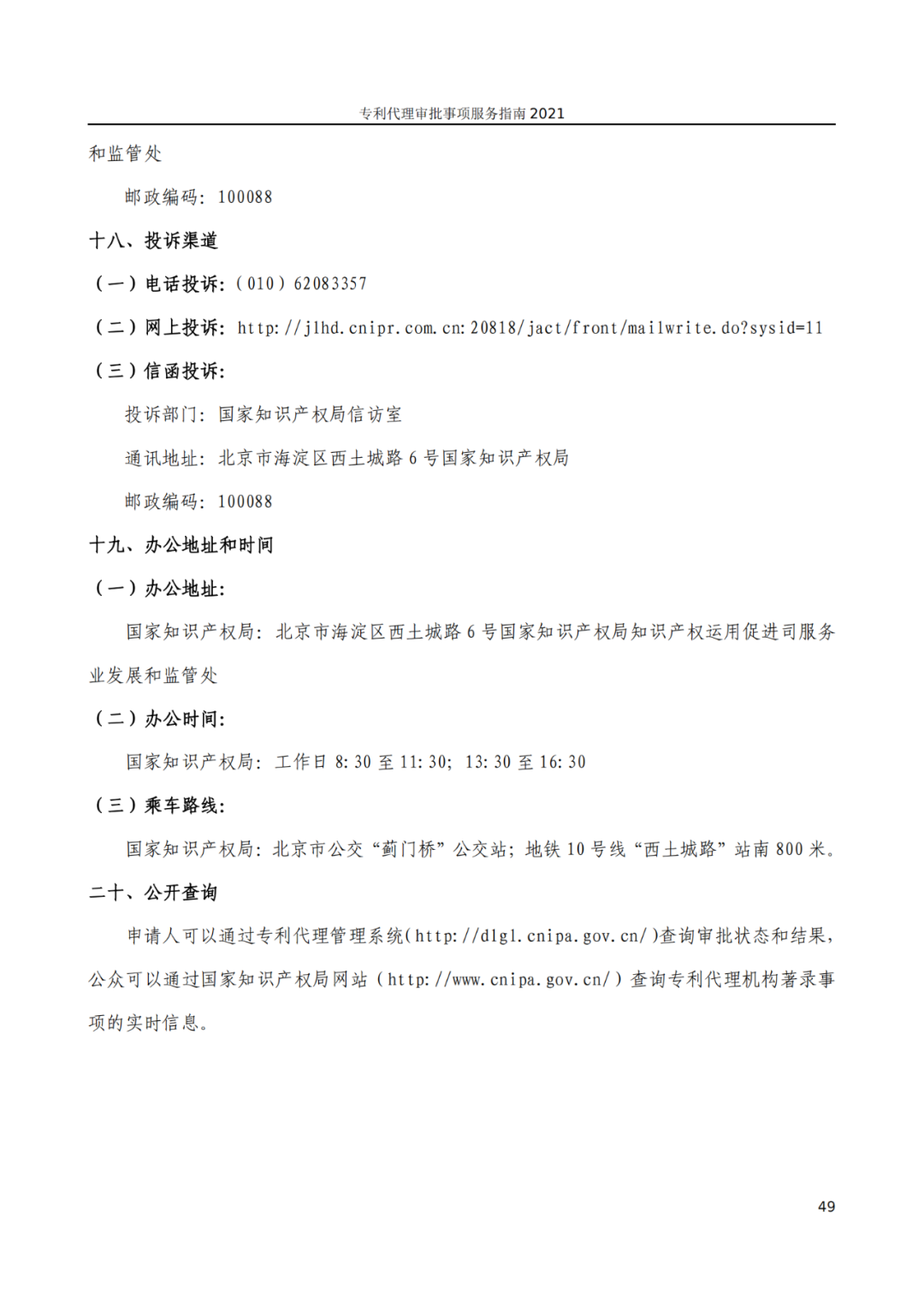 专利代理审批事项服务指南 2021

和监管处

邮政编码：100088

十八、投诉渠道

（一）电话投诉：（010）62083357

（二）网上投诉：http://jlhd.cnipr.com.cn:20818/jact/front/mailwrite.do?sysid=11

（三）信函投诉：

投诉部门：国家知识产权局信访室

通讯地址：北京市海淀区西土城路 6 号国家知识产权局

邮政编码：100088

十九、办公地址和时间

（一）办公地址：

国家知识产权局：北京市海淀区西土城路 6 号国家知识产权局知识产权运用促进司服务业发展和监管处

（二）办公时间：

国家知识产权局：工作日 8:30 至 11:30；13:30 至 16:30

（三）乘车路线：

国家知识产权局：北京市公交“蓟门桥”公交站；地铁 10 号线“西土城路”站南 800 米。

二十、公开查询

申请人可以通过专利代理管理系统(http://dlgl.cnipa.gov.cn/)查询审批状态和结果，公众可以通过国家知识产权局网站（http://www.cnipa.gov.cn/）查询专利代理机构著录事项的实时信息。

49